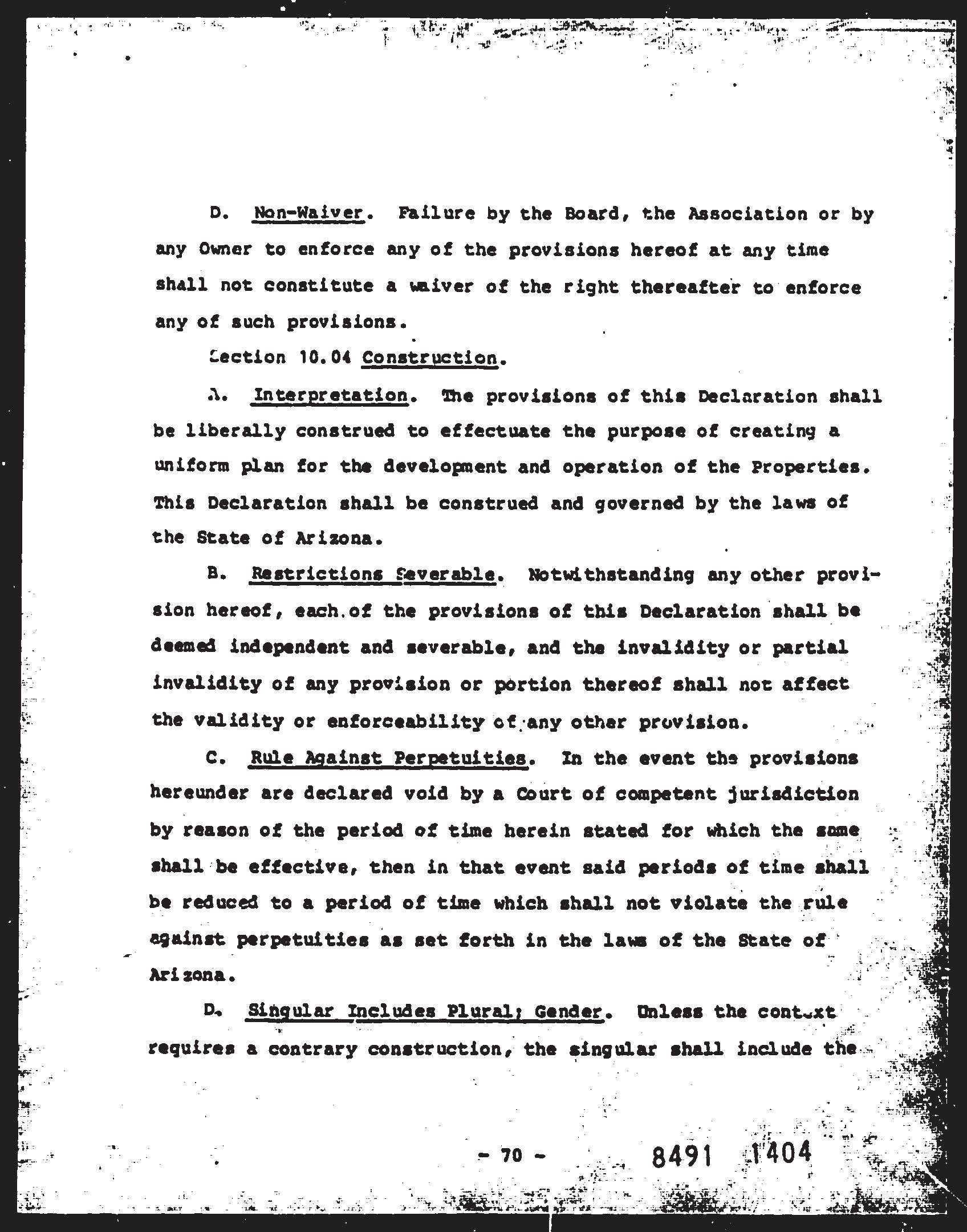 D. Non-Waiver. Failure by the Board, the Association or by any Owner to enforce any of the provisions hereof at any time shall not constitute a waiver of the right thereafter to enforce any of such provisions.

Section 10.04 Construction.

A. Interpretation. The provisions of this Declaration shall be liberally construed to effectuate the purpose of creating a uniform plan for the development and operation of the Properties. This Declaration shall be construed and governed by the laws of the State of Arizona.

B. Restrictions Severable. Notwithstanding any other provision hereof, each of the provisions of this Declaration shall be deemed independent and severable, and the invalidity or partial invalidity of any provision or portion thereof shall not affect the validity or enforceability of any other provision.

C. Rule Against Perpetuities. In the event the provisions hereunder are declared void by a Court of competent jurisdiction by reason of the period of time herein stated for which the same shall be effective, then in that event said periods of time shall be reduced to a period of time which shall not violate the rule against perpetuities as set forth in the laws of the State of Arizona.

D. Singular Includes Plural; Gender. Unless the context requires a contrary construction, the singular shall include the

- 70 -

8491 1404